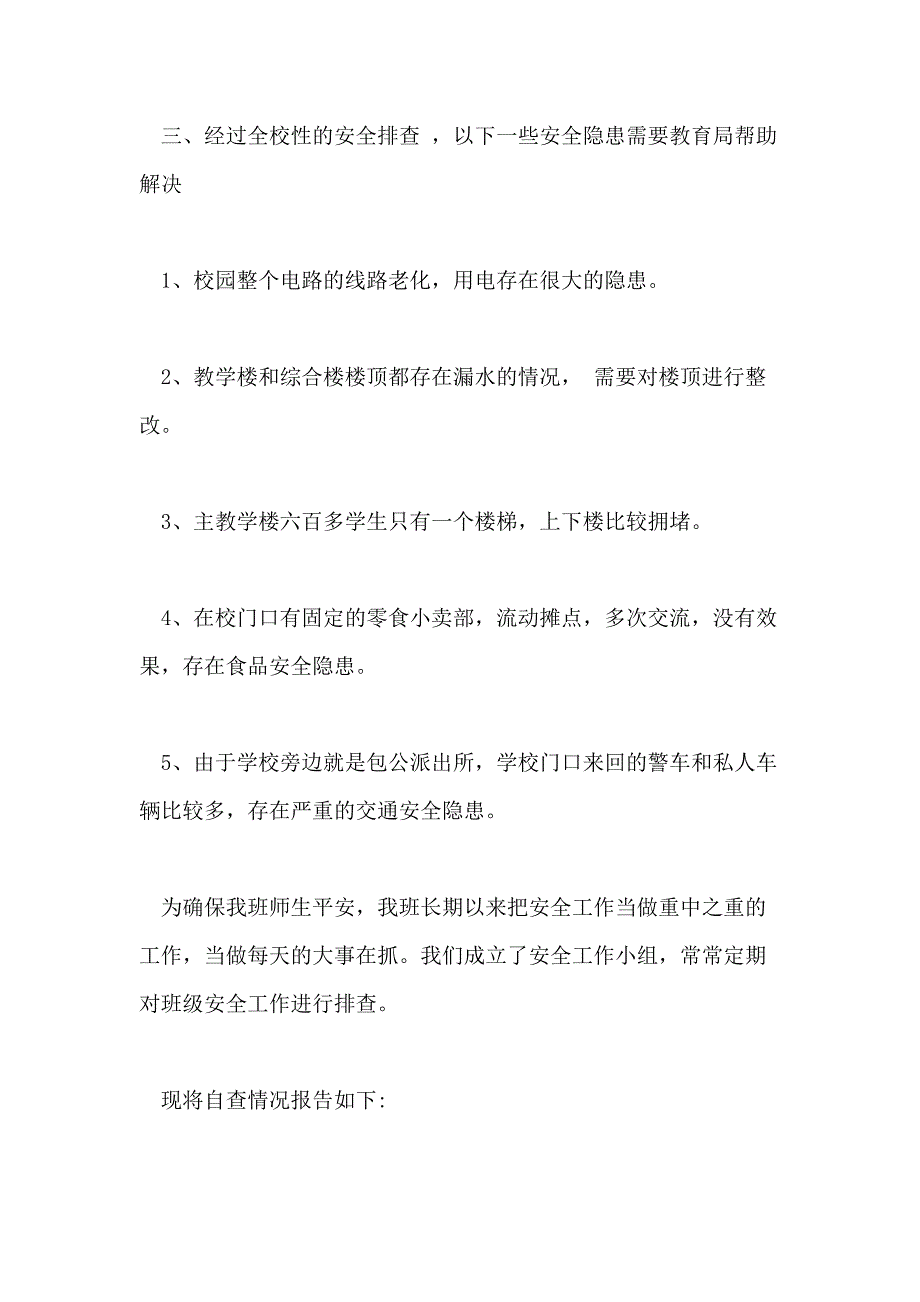 三、经过全校性的安全排查 ，以下一些安全隐患需要教育局帮助解决

1、校园整个电路的线路老化，用电存在很大的隐患。

2、教学楼和综合楼楼顶都存在漏水的情况， 需要对楼顶进行整改。

3、主教学楼六百多学生只有一个楼梯，上下楼比较拥堵。

4、在校门口有固定的零食小卖部，流动摊点，多次交流，没有效果，存在食品安全隐患。

5、由于学校旁边就是包公派出所，学校门口来回的警车和私人车辆比较多，存在严重的交通安全隐患。

为确保我班师生平安，我班长期以来把安全工作当做重中之重的工作，当做每天的大事在抓。我们成立了安全工作小组，常常定期对班级安全工作进行排查。

现将自查情况报告如下: